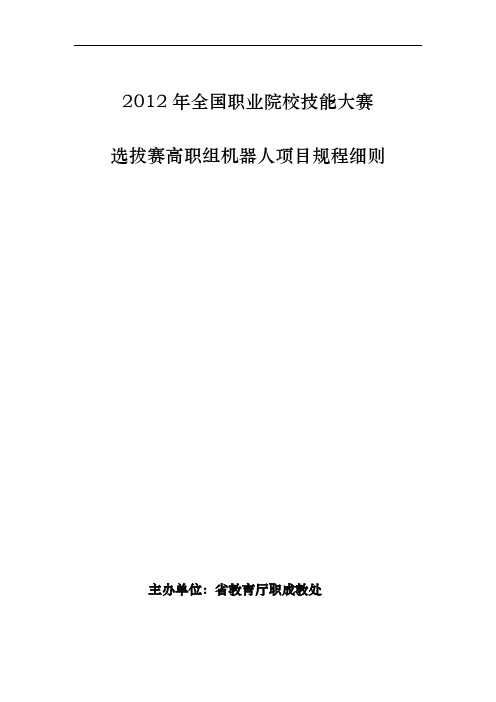 2012 年全国职业院校技能大赛

选拔赛高职组机器人项目规程细则

主办单位：省教育厅职成教处